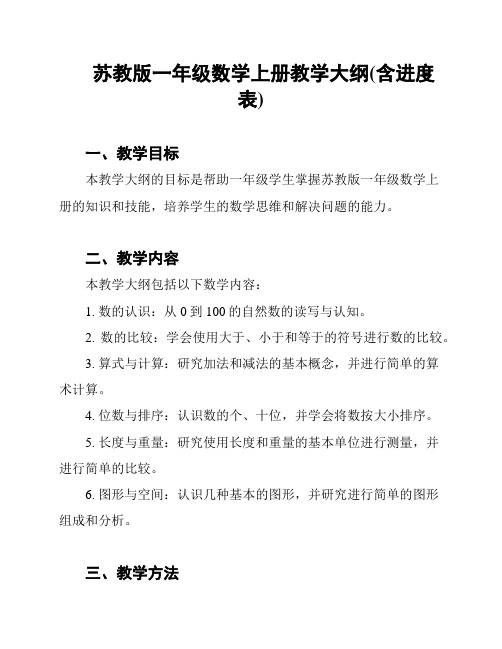 苏教版一年级数学上册教学大纲(含进度表)

一、教学目标

本教学大纲的目标是帮助一年级学生掌握苏教版一年级数学上册的知识和技能，培养学生的数学思维和解决问题的能力。

二、教学内容

本教学大纲包括以下数学内容：

1. 数的认识：从 0 到 100 的自然数的读写与认知。

2. 数的比较：学会使用大于、小于和等于的符号进行数的比较。

3. 算式与计算：研究加法和减法的基本概念，并进行简单的算术计算。

4. 位数与排序：认识数的个、十位，并学会将数按大小排序。

5. 长度与重量：研究使用长度和重量的基本单位进行测量，并进行简单的比较。

6. 图形与空间：认识几种基本的图形，并研究进行简单的图形组成和分析。

三、教学方法